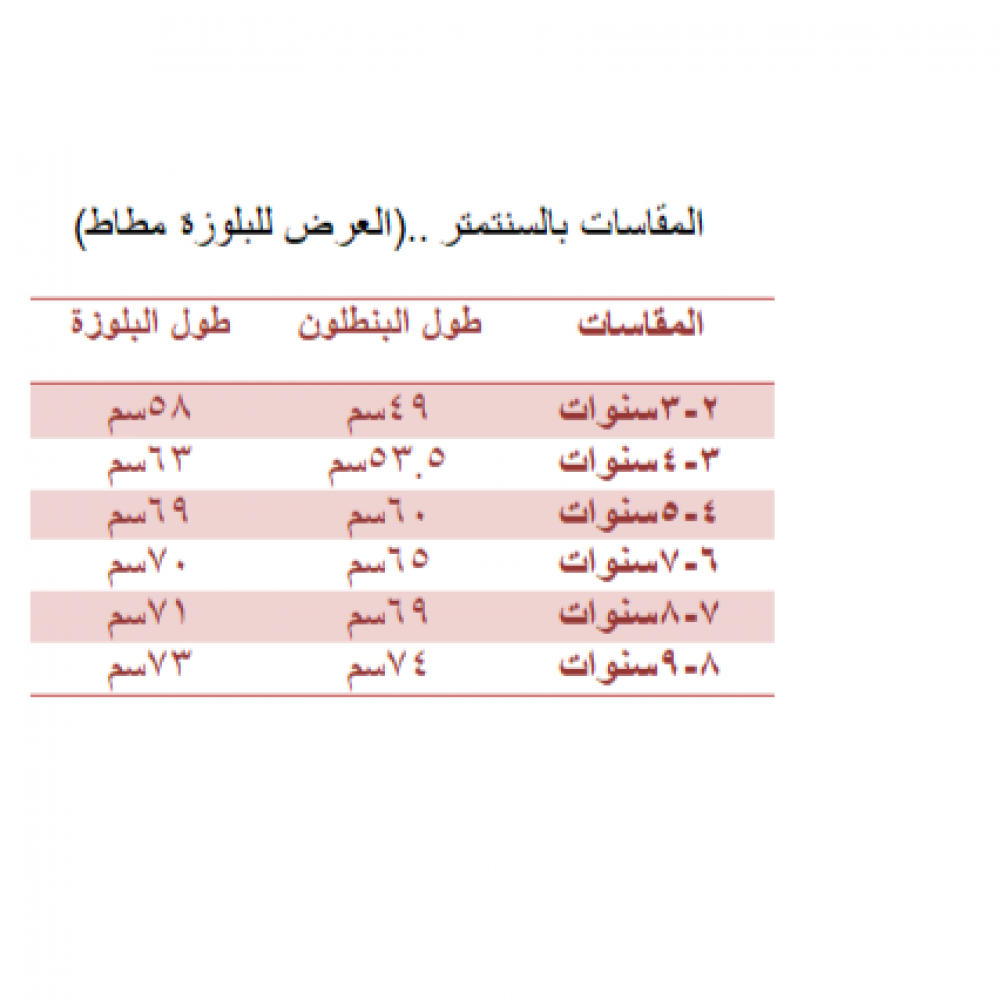 المقاسات بالسنتمتر ..(العرض للبلوزة مطاط)

| المقاسات | طول البنطلون | طول البلوزة |
|---|---|---|
| ٢-٣سنوات | ٤٩سم | ٥٨سم |
| ٣-٤سنوات | ٥٣.٥سم | ٦٣سم |
| ٤-٥سنوات | ٦٠سم | ٦٩سم |
| ٦-٧سنوات | ٦٥سم | ٧٠سم |
| ٧-٨سنوات | ٦٩سم | ٧١سم |
| ٨-٩سنوات | ٧٤سم | ٧٣سم |